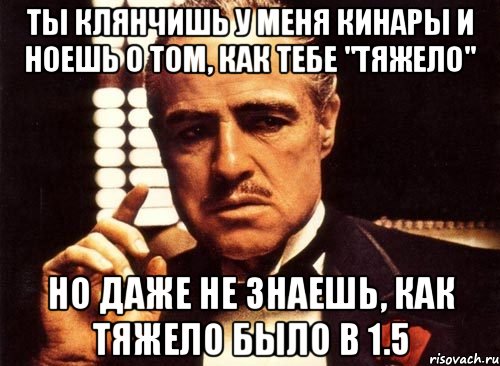 ТЫ КЛЯНЧИШЬ У МЕНЯ КИНАРЫ И НОЕШЬ О ТОМ, КАК ТЕБЕ "ТЯЖЕЛО"

НО ДАЖЕ НЕ ЗНАЕШЬ, КАК ТЯЖЕЛО БЫЛО В 1.5

risovach.ru